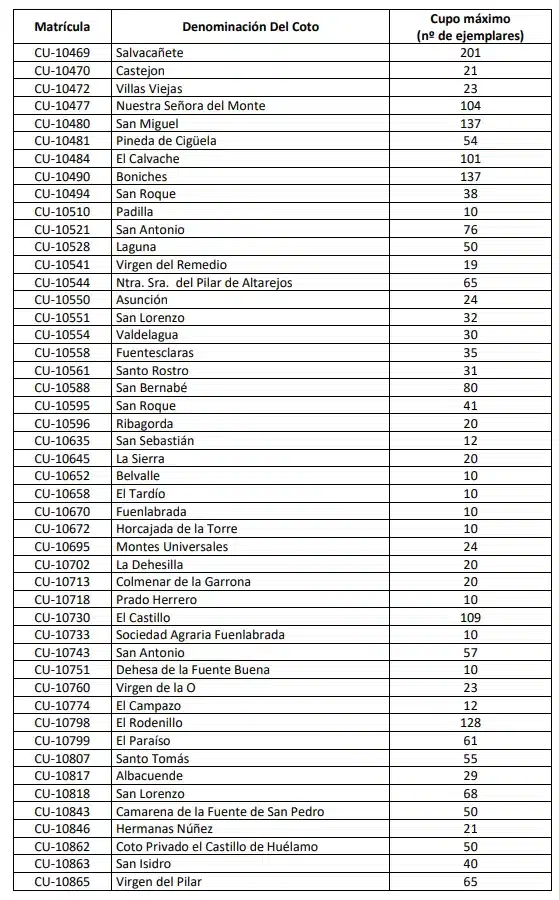 | Matrícula | Denominación Del Coto | Cupo máximo (nº de ejemplares) |
|---|---|---|
| CU-10469 | Salvacañete | 201 |
| CU-10470 | Castejon | 21 |
| CU-10472 | Villas Viejas | 23 |
| CU-10477 | Nuestra Señora del Monte | 104 |
| CU-10480 | San Miguel | 137 |
| CU-10481 | Pineda de Cigüela | 54 |
| CU-10484 | El Calvache | 101 |
| CU-10490 | Boniches | 137 |
| CU-10494 | San Roque | 38 |
| CU-10510 | Padilla | 10 |
| CU-10521 | San Antonio | 76 |
| CU-10528 | Laguna | 50 |
| CU-10541 | Virgen del Remedio | 19 |
| CU-10544 | Ntra. Sra. del Pilar de Altarejos | 65 |
| CU-10550 | Asunción | 24 |
| CU-10551 | San Lorenzo | 32 |
| CU-10554 | Valdelagua | 30 |
| CU-10558 | Fuentesclaras | 35 |
| CU-10561 | Santo Rostro | 31 |
| CU-10588 | San Bernabé | 80 |
| CU-10595 | San Roque | 41 |
| CU-10596 | Ribagorda | 20 |
| CU-10635 | San Sebastián | 12 |
| CU-10645 | La Sierra | 20 |
| CU-10652 | Belvalle | 10 |
| CU-10658 | El Tardío | 10 |
| CU-10670 | Fuenlabrada | 10 |
| CU-10672 | Horcajada de la Torre | 10 |
| CU-10695 | Montes Universales | 24 |
| CU-10702 | La Dehesilla | 20 |
| CU-10713 | Colmenar de la Garrona | 20 |
| CU-10718 | Prado Herrero | 10 |
| CU-10730 | El Castillo | 109 |
| CU-10733 | Sociedad Agraria Fuenlabrada | 10 |
| CU-10743 | San Antonio | 57 |
| CU-10751 | Dehesa de la Fuente Buena | 10 |
| CU-10760 | Virgen de la O | 23 |
| CU-10774 | El Campazo | 12 |
| CU-10798 | El Rodenillo | 128 |
| CU-10799 | El Paraíso | 61 |
| CU-10807 | Santo Tomás | 55 |
| CU-10817 | Albacuende | 29 |
| CU-10818 | San Lorenzo | 68 |
| CU-10843 | Camarena de la Fuente de San Pedro | 50 |
| CU-10846 | Hermanas Núñez | 21 |
| CU-10862 | Coto Privado el Castillo de Huélamo | 50 |
| CU-10863 | San Isidro | 40 |
| CU-10865 | Virgen del Pilar | 65 |